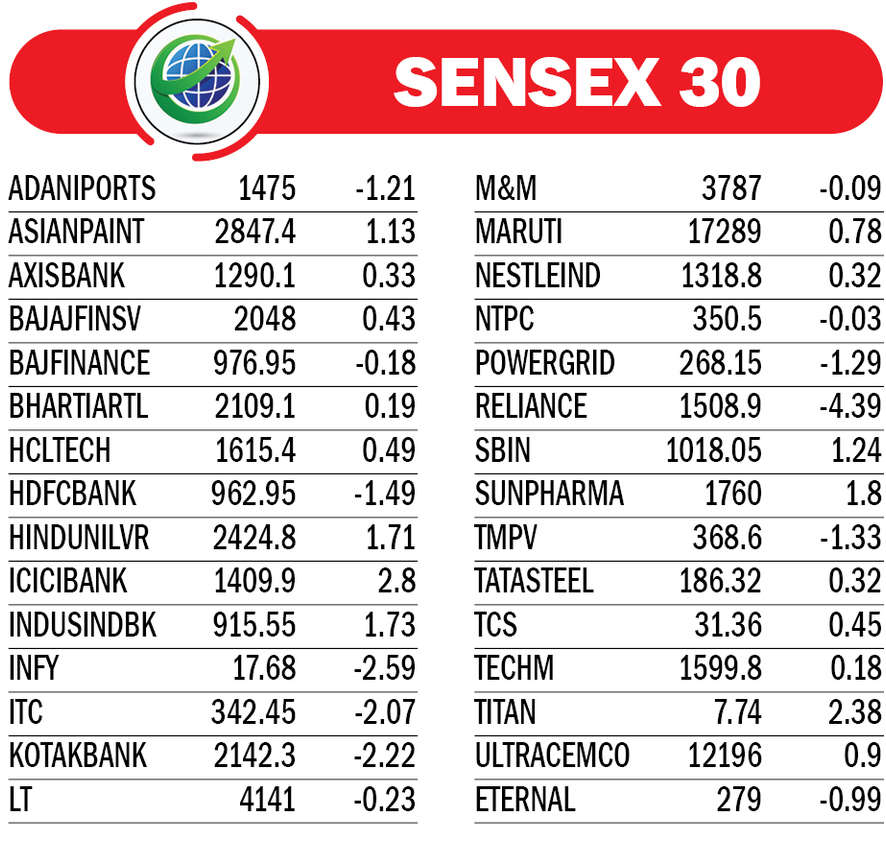 SENSEX 30

| | | |
|---|---|---|
| ADANIPORTS | 1475 | -1.21 |
| ASIANPAINT | 2847.4 | 1.13 |
| AXISBANK | 1290.1 | 0.33 |
| BAJAJFINSV | 2048 | 0.43 |
| BAJFINANCE | 976.95 | -0.18 |
| BHARTIARTL | 2109.1 | 0.19 |
| HCLTECH | 1615.4 | 0.49 |
| HDFCBANK | 962.95 | -1.49 |
| HINDUNILVR | 2424.8 | 1.71 |
| ICICIBANK | 1409.9 | 2.8 |
| INDUSINDBK | 915.55 | 1.73 |
| INFY | 17.68 | -2.59 |
| ITC | 342.45 | -2.07 |
| KOTAKBANK | 2142.3 | -2.22 |
| LT | 4141 | -0.23 |

| | | |
|---|---|---|
| M&M | 3787 | -0.09 |
| MARUTI | 17289 | 0.78 |
| NESTLEIND | 1318.8 | 0.32 |
| NTPC | 350.5 | -0.03 |
| POWERGRID | 268.15 | -1.29 |
| RELIANCE | 1508.9 | -4.39 |
| SBIN | 1018.05 | 1.24 |
| SUNPHARMA | 1760 | 1.8 |
| TMPV | 368.6 | -1.33 |
| TATASTEEL | 186.32 | 0.32 |
| TCS | 31.36 | 0.45 |
| TECHM | 1599.8 | 0.18 |
| TITAN | 7.74 | 2.38 |
| ULTRACEMCO | 12196 | 0.9 |
| ETERNAL | 279 | -0.99 |